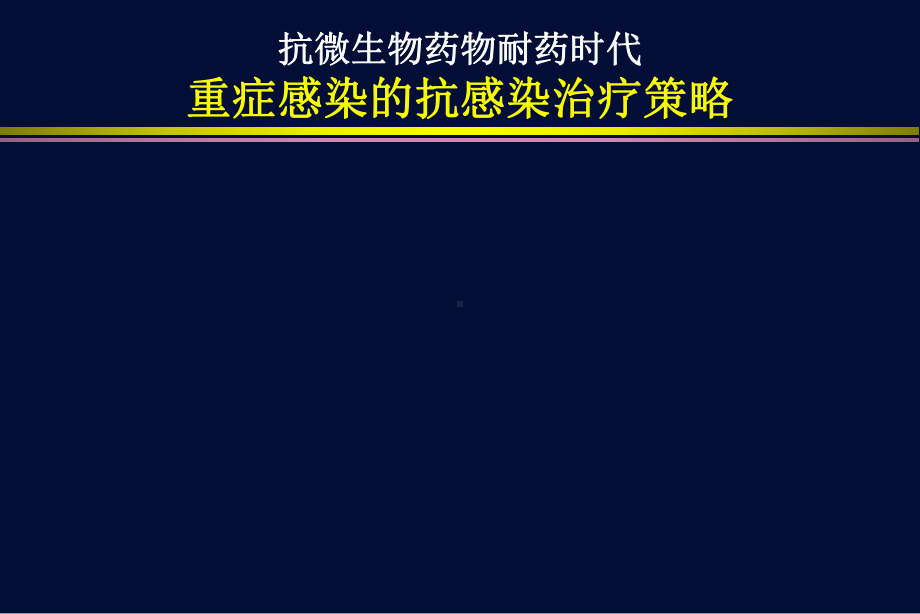 抗微生物药物耐药时代
重症感染的抗感染治疗策略